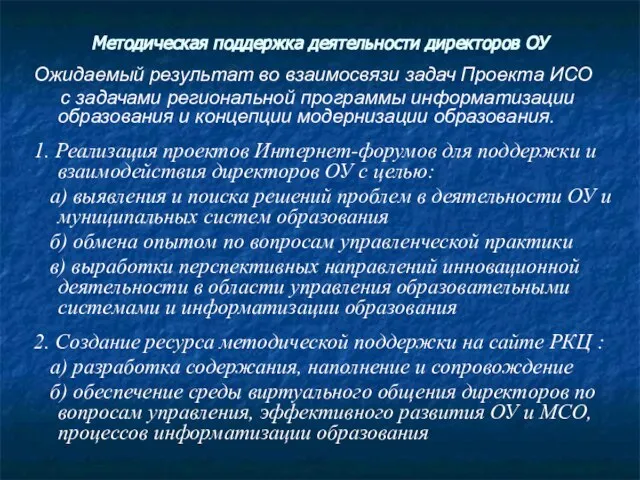 Методическая поддержка деятельности директоров ОУ

Ожидаемый результат во взаимосвязи задач Проекта ИСО с задачами региональной программы информатизации образования и концепции модернизации образования.

1. Реализация проектов Интернет-форумов для поддержки и взаимодействия директоров ОУ с целью:

а) выявления и поиска решений проблем в деятельности ОУ и муниципальных систем образования

б) обмена опытом по вопросам управленческой практики

в) выработки перспективных направлений инновационной деятельности в области управления образовательными системами и информатизации образования

2. Создание ресурса методической поддержки на сайте РКЦ :

а) разработка содержания, наполнение и сопровождение

б) обеспечение среды виртуального общения директоров по вопросам управления, эффективного развития ОУ и МСО, процессов информатизации образования